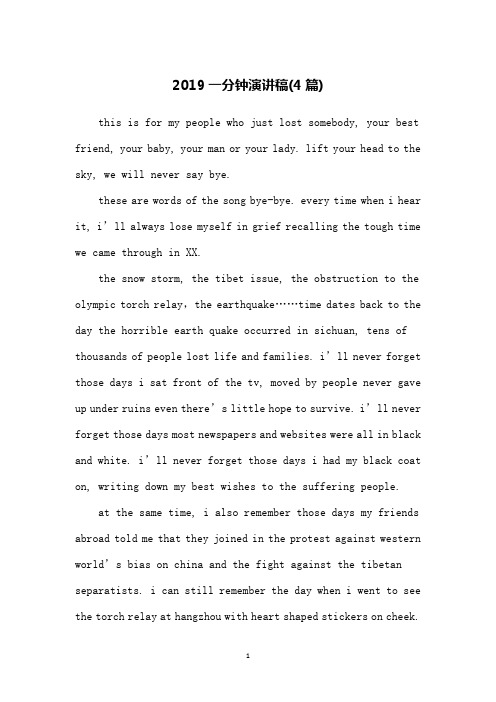 2019 一分钟演讲稿(4 篇)

this is for my people who just lost somebody, your best friend, your baby, your man or your lady. lift your head to the sky, we will never say bye.

these are words of the song bye-bye. every time when i hear it, i’ll always lose myself in grief recalling the tough time we came through in XX.

the snow storm, the tibet issue, the obstruction to the olympic torch relay，the earthquake……time dates back to the day the horrible earth quake occurred in sichuan, tens of thousands of people lost life and families. i’ll never forget those days i sat front of the tv, moved by people never gave up under ruins even there’s little hope to survive. i’ll never forget those days most newspapers and websites were all in black and white. i’ll never forget those days i had my black coat on, writing down my best wishes to the suffering people.

at the same time, i also remember those days my friends abroad told me that they joined in the protest against western world’s bias on china and the fight against the tibetan separatists. i can still remember the day when i went to see the torch relay at hangzhou with heart shaped stickers on cheek.

1